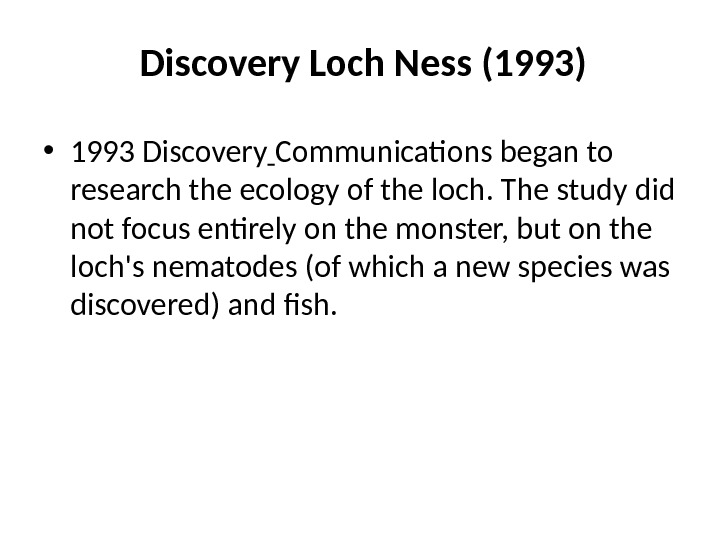 Discovery Loch Ness (1993)

• 1993 Discovery Communications began to research the ecology of the loch. The study did not focus entirely on the monster, but on the loch's nematodes (of which a new species was discovered) and fish.